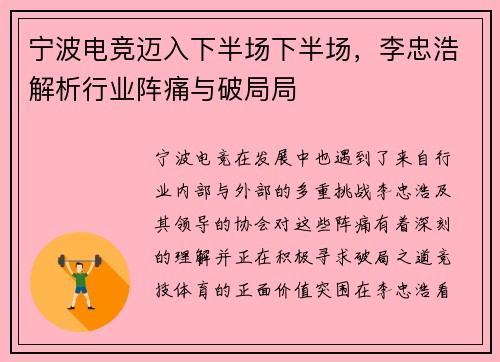 宁波电竞迈入下半场下半场，李忠浩解析行业阵痛与破局局

宁波电竞在发展中也遇到了来自行业内部与外部的多重挑战李忠浩及其领导的协会对这些阵痛有着深刻的理解并正在积极寻求破局之道竞技体育的正面价值突围在李忠浩看